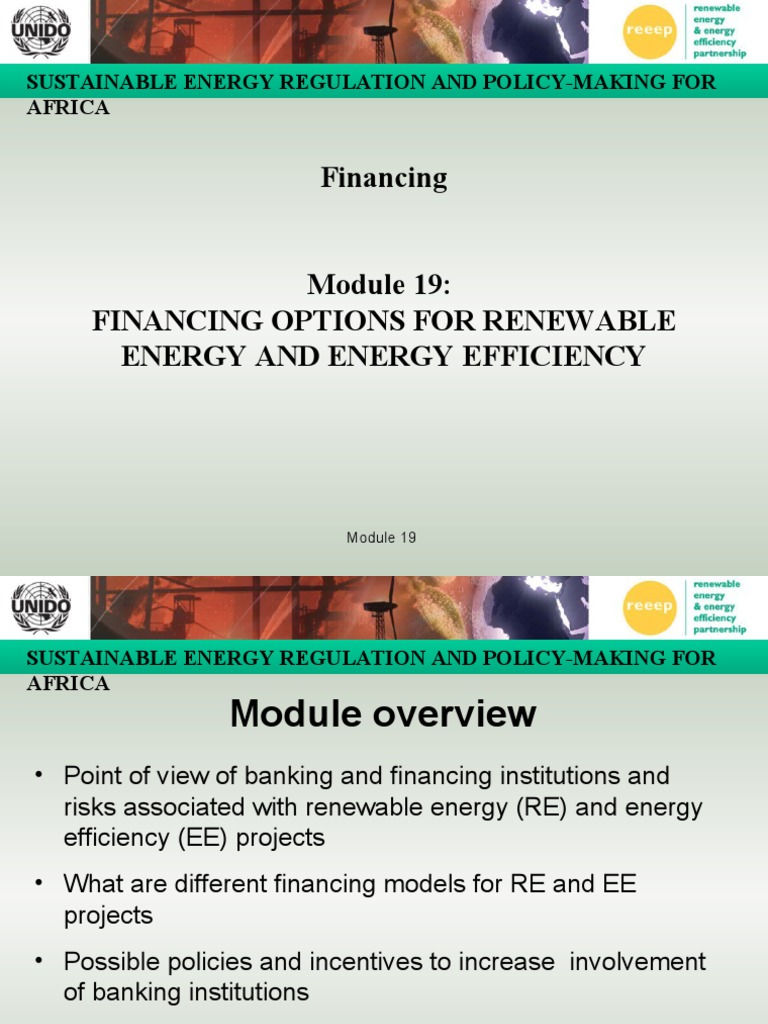 UNIDO

reeep

renewable energy & energy efficiency partnership

SUSTAINABLE ENERGY REGULATION AND POLICY-MAKING FOR AFRICA

Financing

Module 19:
FINANCING OPTIONS FOR RENEWABLE ENERGY AND ENERGY EFFICIENCY

Module 19

UNIDO

reeep

renewable energy & energy efficiency partnership

SUSTAINABLE ENERGY REGULATION AND POLICY-MAKING FOR AFRICA

Module overview

• Point of view of banking and financing institutions and risks associated with renewable energy (RE) and energy efficiency (EE) projects

• What are different financing models for RE and EE projects

• Possible policies and incentives to increase involvement of banking institutions